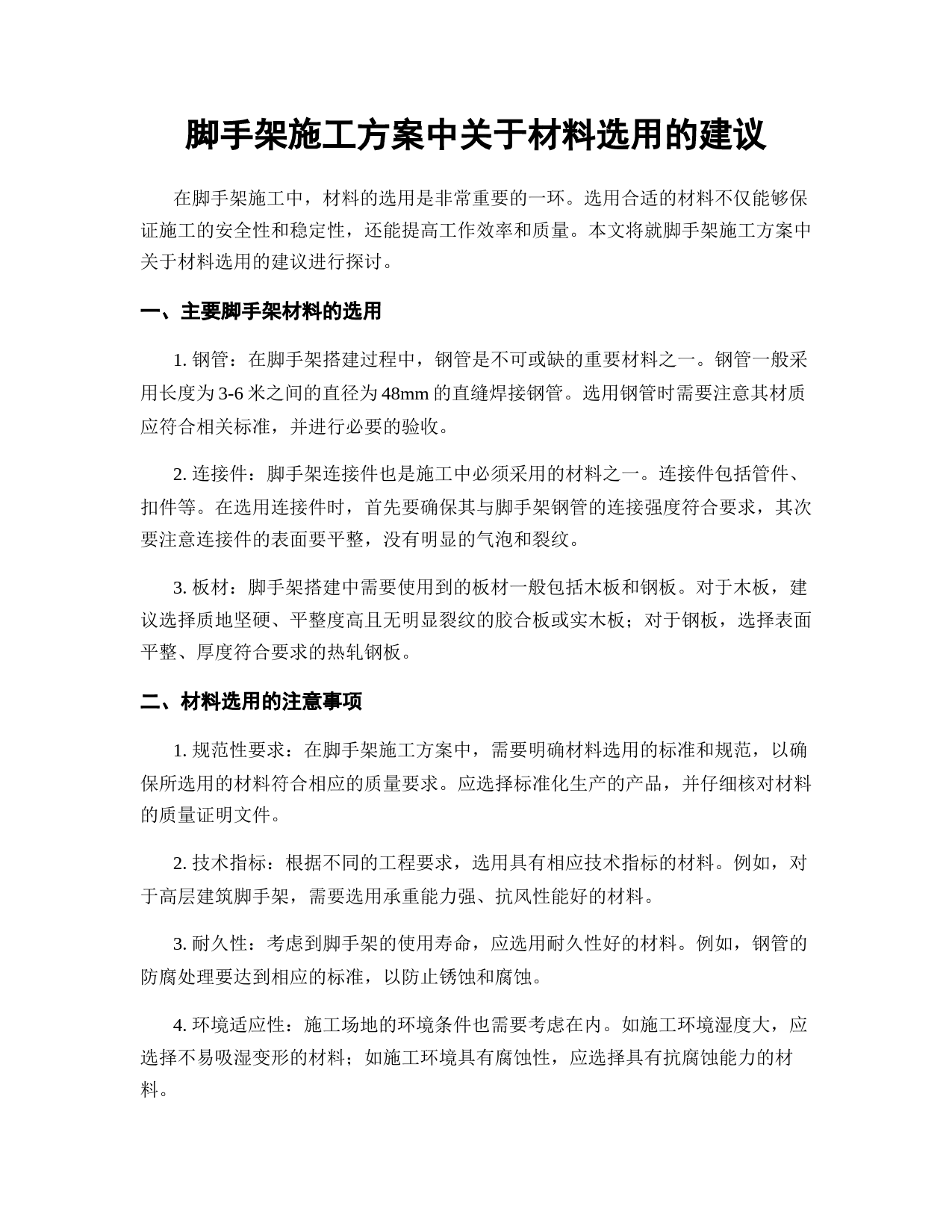 脚手架施工方案中关于材料选用的建议

在脚手架施工中，材料的选用是非常重要的一环。选用合适的材料不仅能够保证施工的安全性和稳定性，还能提高工作效率和质量。本文将就脚手架施工方案中关于材料选用的建议进行探讨。

一、主要脚手架材料的选用

1. 钢管：在脚手架搭建过程中，钢管是不可或缺的重要材料之一。钢管一般采用长度为 3-6 米之间的直径为 48mm 的直缝焊接钢管。选用钢管时需要注意其材质应符合相关标准，并进行必要的验收。

2. 连接件：脚手架连接件也是施工中必须采用的材料之一。连接件包括管件、扣件等。在选用连接件时，首先要确保其与脚手架钢管的连接强度符合要求，其次要注意连接件的表面要平整，没有明显的气泡和裂纹。

3. 板材：脚手架搭建中需要使用到的板材一般包括木板和钢板。对于木板，建议选择质地坚硬、平整度高且无明显裂纹的胶合板或实木板；对于钢板，选择表面平整、厚度符合要求的热轧钢板。

二、材料选用的注意事项

1. 规范性要求：在脚手架施工方案中，需要明确材料选用的标准和规范，以确保所选用的材料符合相应的质量要求。应选择标准化生产的产品，并仔细核对材料的质量证明文件。

2. 技术指标：根据不同的工程要求，选用具有相应技术指标的材料。例如，对于高层建筑脚手架，需要选用承重能力强、抗风性能好的材料。

3. 耐久性：考虑到脚手架的使用寿命，应选用耐久性好的材料。例如，钢管的防腐处理要达到相应的标准，以防止锈蚀和腐蚀。

4. 环境适应性：施工场地的环境条件也需要考虑在内。如施工环境湿度大，应选择不易吸湿变形的材料；如施工环境具有腐蚀性，应选择具有抗腐蚀能力的材料。